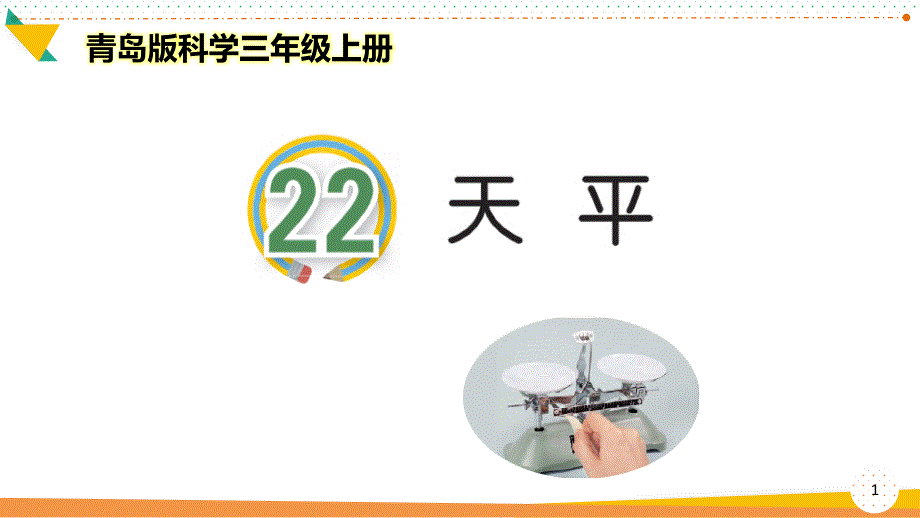 青岛版科学三年级上册

22 天 平

1